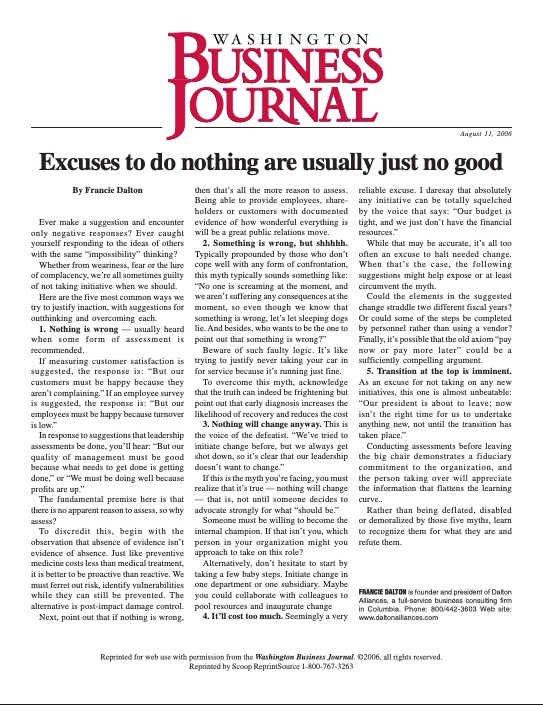 WASHINGTON BUSINESS JOURNAL

August 11, 2006

Excuses to do nothing are usually just no good

By Francie Dalton

Ever make a suggestion and encounter only negative responses? Ever caught yourself responding to the ideas of others with the same "impossibility" thinking?

Whether from weariness, fear or the lure of complacency, we're all sometimes guilty of not taking initiative when we should.

Here are the five most common ways we try to justify inaction, with suggestions for outthinking and overcoming each.

1. Nothing is wrong — usually heard when some form of assessment is recommended.

If measuring customer satisfaction is suggested, the response is: "But our customers must be happy because they aren't complaining." If an employee survey is suggested, the response is: "But our employees must be happy because turnover is low."

In response to suggestions that leadership assessments be done, you'll hear: "But our quality of management must be good because what needs to get done is getting done," or "We must be doing well because profits are up."

The fundamental premise here is that there is no apparent reason to assess, so why assess?

To discredit this, begin with the observation that absence of evidence isn't evidence of absence. Just like preventive medicine costs less than medical treatment, it is better to be proactive than reactive. We must ferret out risk, identify vulnerabilities while they can still be prevented. The alternative is post-impact damage control.

Next, point out that if nothing is wrong, then that's all the more reason to assess. Being able to provide employees, shareholders or customers with documented evidence of how wonderful everything is will be a great public relations move.

2. Something is wrong, but shhhhh. Typically propounded by those who don't cope well with any form of confrontation, this myth typically sounds something like: "No one is screaming at the moment, and we aren't suffering any consequences at the moment, so even though we know that something is wrong, let's let sleeping dogs lie. And besides, who wants to be the one to point out that something is wrong?"

Beware of such faulty logic. It's like trying to justify never taking your car in for service because it's running just fine.

To overcome this myth, acknowledge that the truth can indeed be frightening but point out that early diagnosis increases the likelihood of recovery and reduces the cost

3. Nothing will change anyway. This is the voice of the defeatist. "We've tried to initiate change before, but we always get shot down, so it's clear that our leadership doesn't want to change."

If this is the myth you're facing, you must realize that it's true — nothing will change — that is, not until someone decides to advocate strongly for what "should be."

Someone must be willing to become the internal champion. If that isn't you, which person in your organization might you approach to take on this role?

Alternatively, don't hesitate to start by taking a few baby steps. Initiate change in one department or one subsidiary. Maybe you could collaborate with colleagues to pool resources and inaugurate change

4. It'll cost too much. Seemingly a very reliable excuse. I daresay that absolutely any initiative can be totally squelched by the voice that says: "Our budget is tight, and we just don't have the financial resources."

While that may be accurate, it's all too often an excuse to halt needed change. When that's the case, the following suggestions might help expose or at least circumvent the myth.

Could the elements in the suggested change straddle two different fiscal years? Or could some of the steps be completed by personnel rather than using a vendor? Finally, it's possible that the old axiom "pay now or pay more later" could be a sufficiently compelling argument.

5. Transition at the top is imminent. As an excuse for not taking on any new initiatives, this one is almost unbeatable: "Our president is about to leave; now isn't the right time for us to undertake anything new, not until the transition has taken place."

Conducting assessments before leaving the big chair demonstrates a fiduciary commitment to the organization, and the person taking over will appreciate the information that flattens the learning curve..

Rather than being deflated, disabled or demoralized by those five myths, learn to recognize them for what they are and refute them.

FRANCIE DALTON is founder and president of Dalton Alliances, a full-service business consulting firm in Columbia. Phone: 800/442-3603 Web site: www.daltonalliances.com

Reprinted for web use with permission from the Washington Business Journal. ©2006, all rights reserved.
Reprinted by Scoop ReprintSource 1-800-767-3263